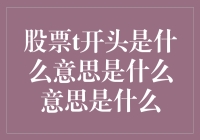 股票t开头是什么意思是什么意思是什么